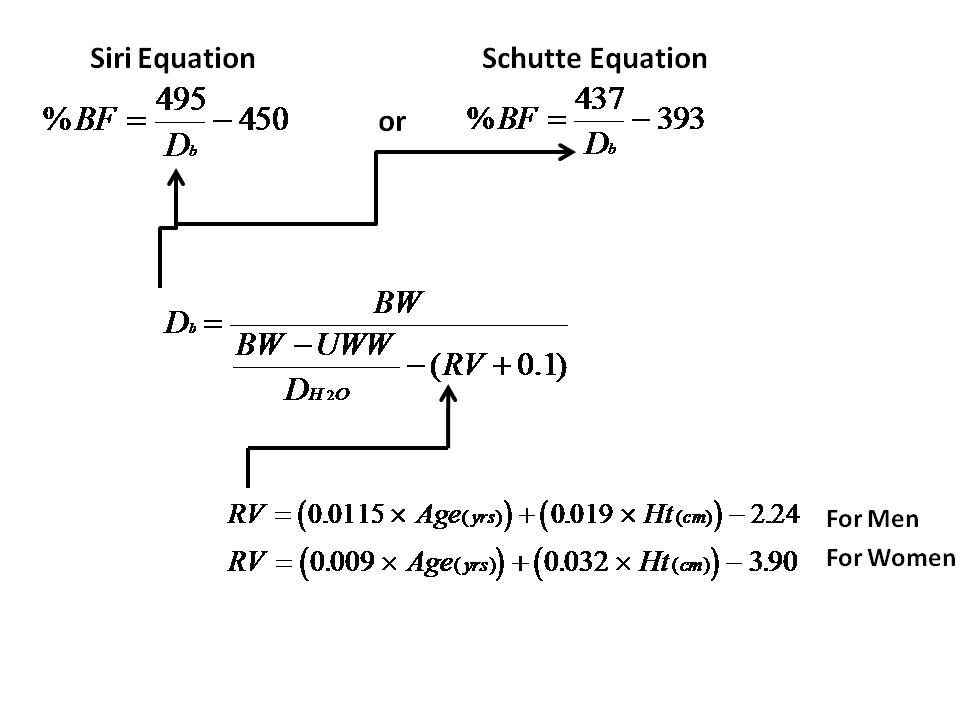 Siri Equation

$\%BF = \frac{495}{D_b} - 450$

or

Schutte Equation

$\%BF = \frac{437}{D_b} - 393$

$D_b = \frac{BW}{\frac{BW - UWW}{D_{H_2O}} - (RV + 0.1)}$

$RV = (0.0115 \times Age_{(yrs)}) + (0.019 \times Ht_{(cm)}) - 2.24$ For Men

$RV = (0.009 \times Age_{(yrs)}) + (0.032 \times Ht_{(cm)}) - 3.90$ For Women